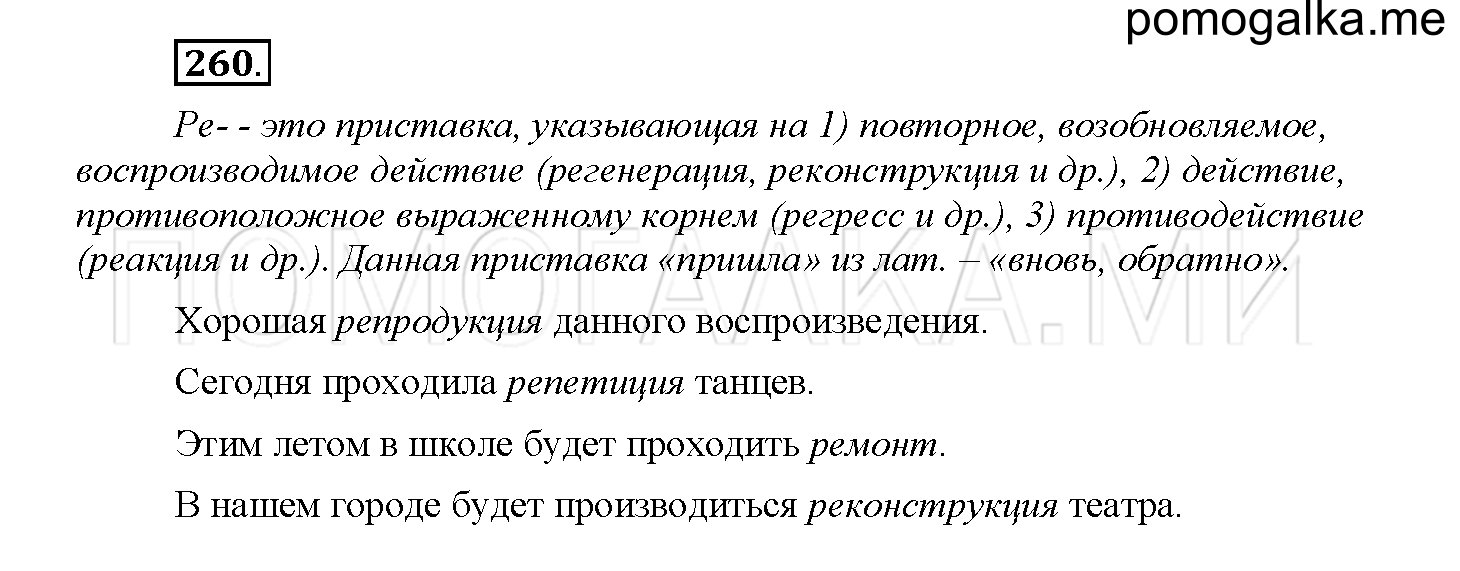 pomogalka.me

260.

Ре- - это приставка, указывающая на 1) повторное, возобновляемое, воспроизводимое действие (регенерация, реконструкция и др.), 2) действие, противоположное выраженному корнем (регресс и др.), 3) противодействие (реакция и др.). Данная приставка «пришла» из лат. – «вновь, обратно».

ПОМОГАЛКА.МИ

Хорошая репродукция данного воспроизведения.

Сегодня проходила репетиция танцев.

Этим летом в школе будет проходить ремонт.

В нашем городе будет производиться реконструкция театра.